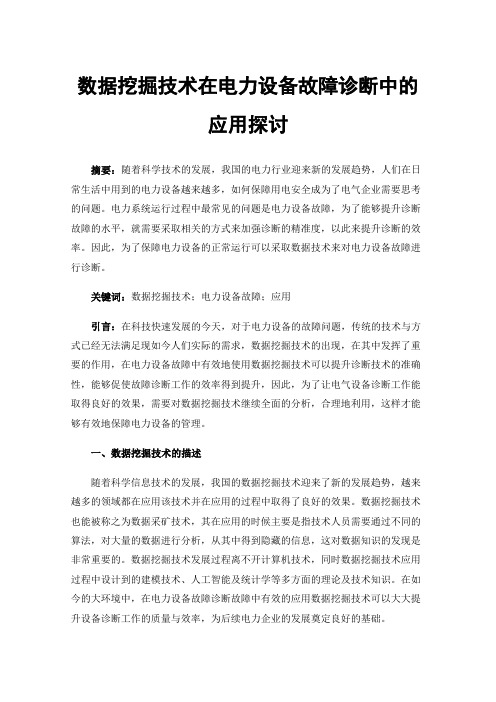 数据挖掘技术在电力设备故障诊断中的应用探讨

摘要：随着科学技术的发展，我国的电力行业迎来新的发展趋势，人们在日常生活中用到的电力设备越来越多，如何保障用电安全成为了电气企业需要思考的问题。电力系统运行过程中最常见的问题是电力设备故障，为了能够提升诊断故障的水平，就需要采取相关的方式来加强诊断的精准度，以此来提升诊断的效率。因此，为了保障电力设备的正常运行可以采取数据技术来对电力设备故障进行诊断。

关键词：数据挖掘技术；电力设备故障；应用

引言：在科技快速发展的今天，对于电力设备的故障问题，传统的技术与方式已经无法满足现如今人们实际的需求，数据挖掘技术的出现，在其中发挥了重要的作用，在电力设备故障中有效地使用数据挖掘技术可以提升诊断技术的准确性，能够促使故障诊断工作的效率得到提升，因此，为了让电气设备诊断工作能取得良好的效果，需要对数据挖掘技术继续全面的分析，合理地利用，这样才能够有效地保障电力设备的管理。

一、数据挖掘技术的描述

随着科学信息技术的发展，我国的数据挖掘技术迎来了新的发展趋势，越来越多的领域都在应用该技术并在应用的过程中取得了良好的效果。数据挖掘技术也能被称之为数据采矿技术，其在应用的时候主要是指技术人员需要通过不同的算法，对大量的数据进行分析，从其中得到隐藏的信息，这对数据知识的发现是非常重要的。数据挖掘技术发展过程离不开计算机技术，同时数据挖掘技术应用过程中设计到的建模技术、人工智能及统计学等多方面的理论及技术知识。在如今的大环境中，在电力设备故障诊断故障中有效的应用数据挖掘技术可以大大提升设备诊断工作的质量与效率，为后续电力企业的发展奠定良好的基础。